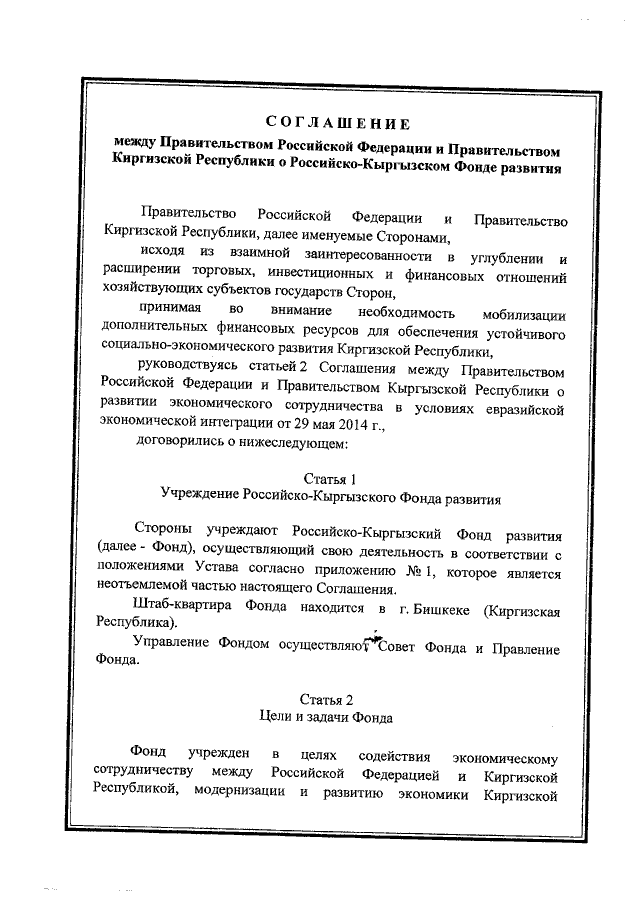 СОГЛАШЕНИЕ
между Правительством Российской Федерации и Правительством Киргизской Республики о Российско-Кыргызском Фонде развития

Правительство Российской Федерации и Правительство Киргизской Республики, далее именуемые Сторонами,

исходя из взаимной заинтересованности в углублении и расширении торговых, инвестиционных и финансовых отношений хозяйствующих субъектов государств Сторон,

принимая во внимание необходимость мобилизации дополнительных финансовых ресурсов для обеспечения устойчивого социально-экономического развития Киргизской Республики,

руководствуясь статьей 2 Соглашения между Правительством Российской Федерации и Правительством Кыргызской Республики о развитии экономического сотрудничества в условиях евразийской экономической интеграции от 29 мая 2014 г.,

договорились о нижеследующем:

Статья 1
Учреждение Российско-Кыргызского Фонда развития

Стороны учреждают Российско-Кыргызский Фонд развития (далее - Фонд), осуществляющий свою деятельность в соответствии с положениями Устава согласно приложению № 1, которое является неотъемлемой частью настоящего Соглашения.

Штаб-квартира Фонда находится в г. Бишкеке (Киргизская Республика).

Управление Фондом осуществляют Совет Фонда и Правление Фонда.

Статья 2
Цели и задачи Фонда

Фонд учрежден в целях содействия экономическому сотрудничеству между Российской Федерацией и Киргизской Республикой, модернизации и развитию экономики Киргизской